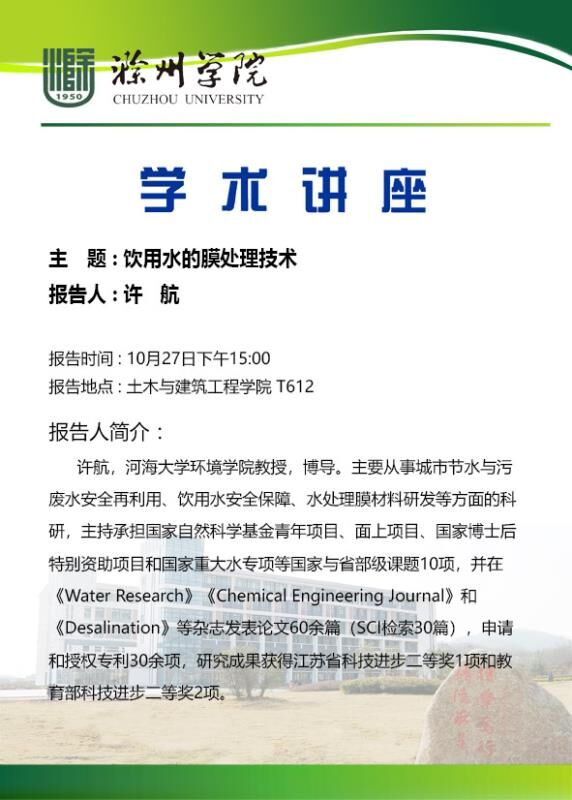 1950
滁州学院
CHUZHOU UNIVERSITY

学术讲座

主　题：饮用水的膜处理技术
报告人：许　航

报告时间：10月27日下午15:00
报告地点：土木与建筑工程学院 T612

报告人简介：

许航，河海大学环境学院教授，博导。主要从事城市节水与污废水安全再利用、饮用水安全保障、水处理膜材料研发等方面的科研，主持承担国家自然科学基金青年项目、面上项目、国家博士后特别资助项目和国家重大水专项等国家与省部级课题10项，并在《Water Research》《Chemical Engineering Journal》和《Desalination》等杂志发表论文60余篇（SCI检索30篇），申请和授权专利30余项，研究成果获得江苏省科技进步二等奖1项和教育部科技进步二等奖2项。